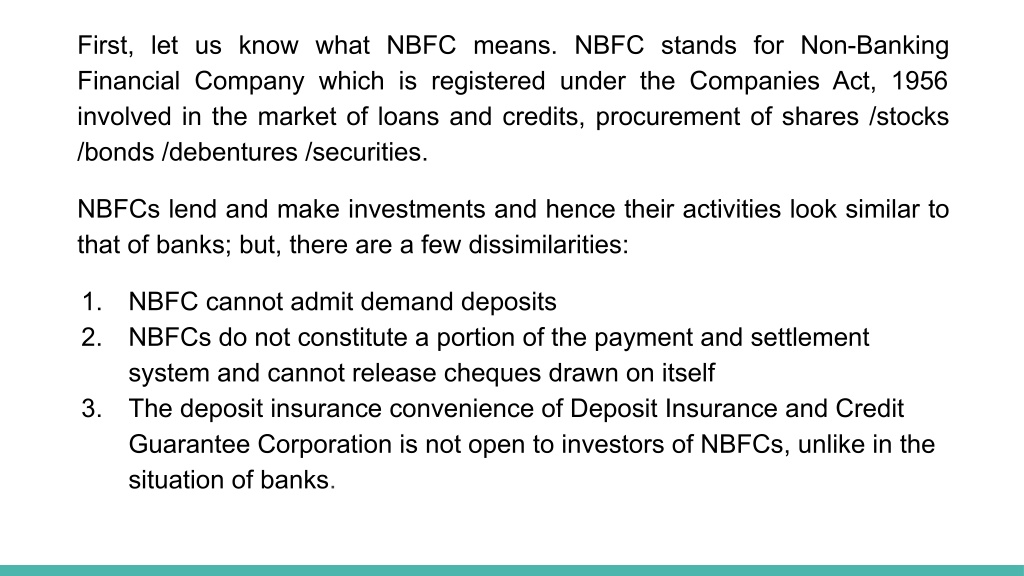 First, let us know what NBFC means. NBFC stands for Non-Banking Financial Company which is registered under the Companies Act, 1956 involved in the market of loans and credits, procurement of shares /stocks /bonds /debentures /securities.

NBFCs lend and make investments and hence their activities look similar to that of banks; but, there are a few dissimilarities:

1. NBFC cannot admit demand deposits
2. NBFCs do not constitute a portion of the payment and settlement system and cannot release cheques drawn on itself
3. The deposit insurance convenience of Deposit Insurance and Credit Guarantee Corporation is not open to investors of NBFCs, unlike in the situation of banks.